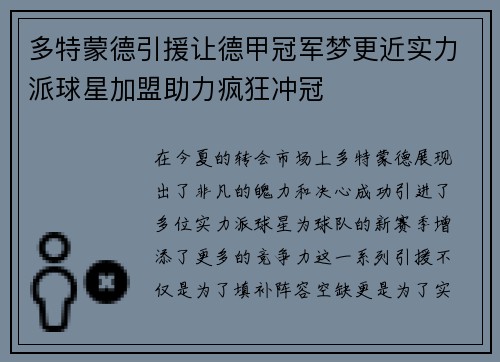 多特蒙德引援让德甲冠军梦更近实力派球星加盟助力疯狂冲冠

在今夏的转会市场上多特蒙德展现出了非凡的魄力和决心成功引进了多位实力派球星为球队的新赛季增添了更多的竞争力这一系列引援不仅是为了填补阵容空缺更是为了实